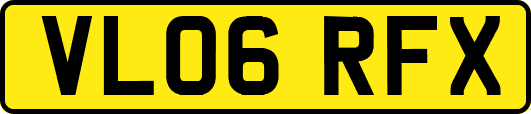 VL06 RFX